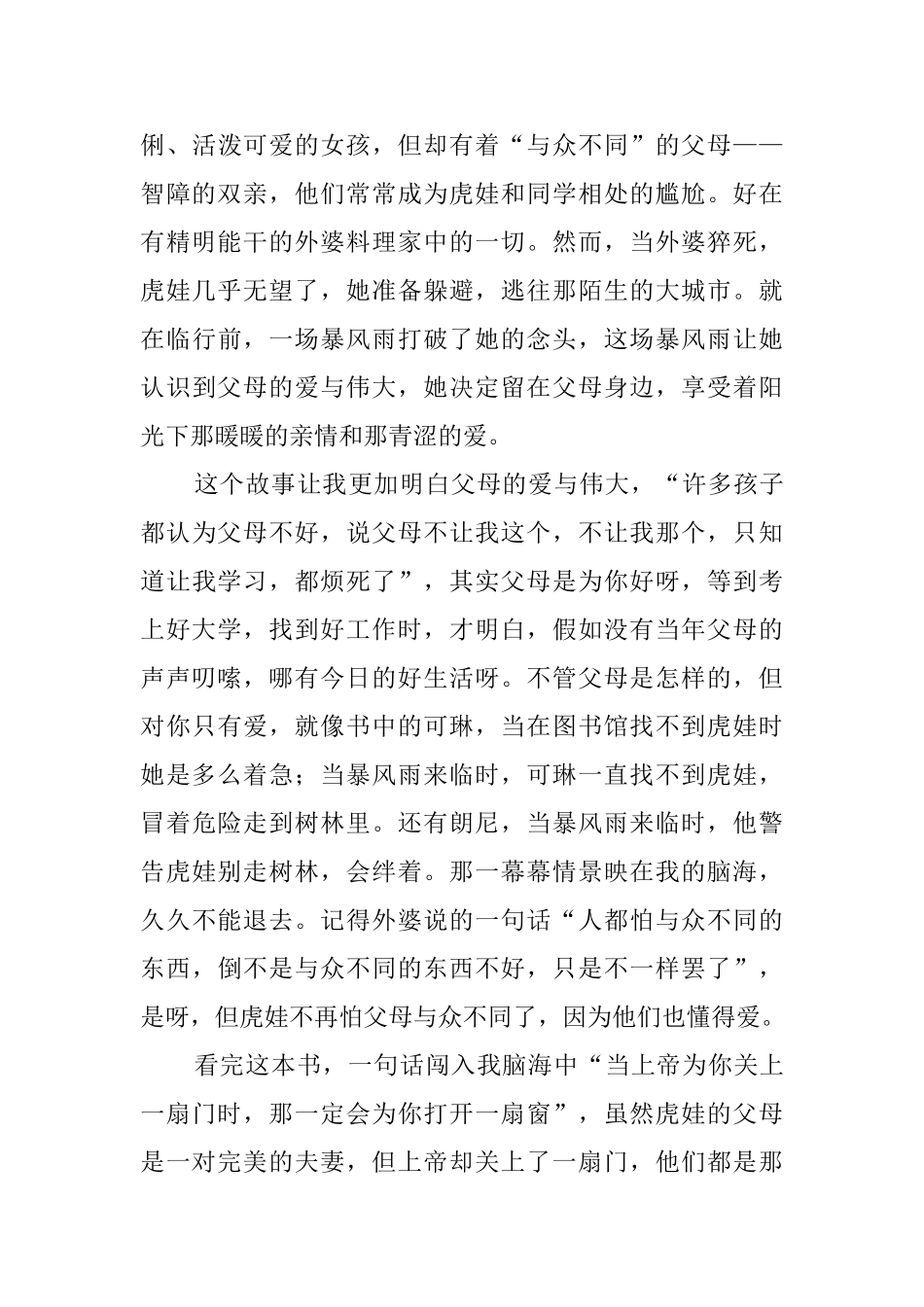 俐、活泼可爱的女孩，但却有着“与众不同”的父母——智障的双亲，他们常常成为虎娃和同学相处的尴尬。好在有精明能干的外婆料理家中的一切。然而，当外婆猝死，虎娃几乎无望了，她准备躲避，逃往那陌生的大城市。就在临行前，一场暴风雨打破了她的念头，这场暴风雨让她认识到父母的爱与伟大，她决定留在父母身边，享受着阳光下那暖暖的亲情和那青涩的爱。

这个故事让我更加明白父母的爱与伟大，“许多孩子都认为父母不好，说父母不让我这个，不让我那个，只知道让我学习，都烦死了”，其实父母是为你好呀，等到考上好大学，找到好工作时，才明白，假如没有当年父母的声声叨嗦，哪有今日的好生活呀。不管父母是怎样的，但对你只有爱，就像书中的可琳，当在图书馆找不到虎娃时她是多么着急；当暴风雨来临时，可琳一直找不到虎娃，冒着危险走到树林里。还有朗尼，当暴风雨来临时，他警告虎娃别走树林，会绊着。那一幕幕情景映在我的脑海，久久不能退去。记得外婆说的一句话“人都怕与众不同的东西，倒不是与众不同的东西不好，只是不一样罢了”，是呀，但虎娃不再怕父母与众不同了，因为他们也懂得爱。

看完这本书，一句话闯入我脑海中“当上帝为你关上一扇门时，那一定会为你打开一扇窗”，虽然虎娃的父母是一对完美的夫妻，但上帝却关上了一扇门，他们都是那